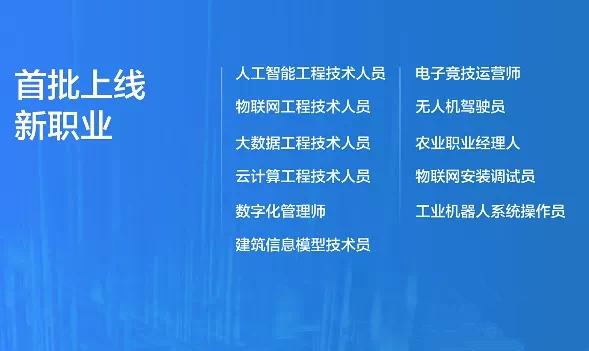 首批上线
新职业

人工智能工程技术人员
物联网工程技术人员
大数据工程技术人员
云计算工程技术人员
数字化管理师
建筑信息模型技术员

电子竞技运营师
无人机驾驶员
农业职业经理人
物联网安装调试员
工业机器人系统操作员